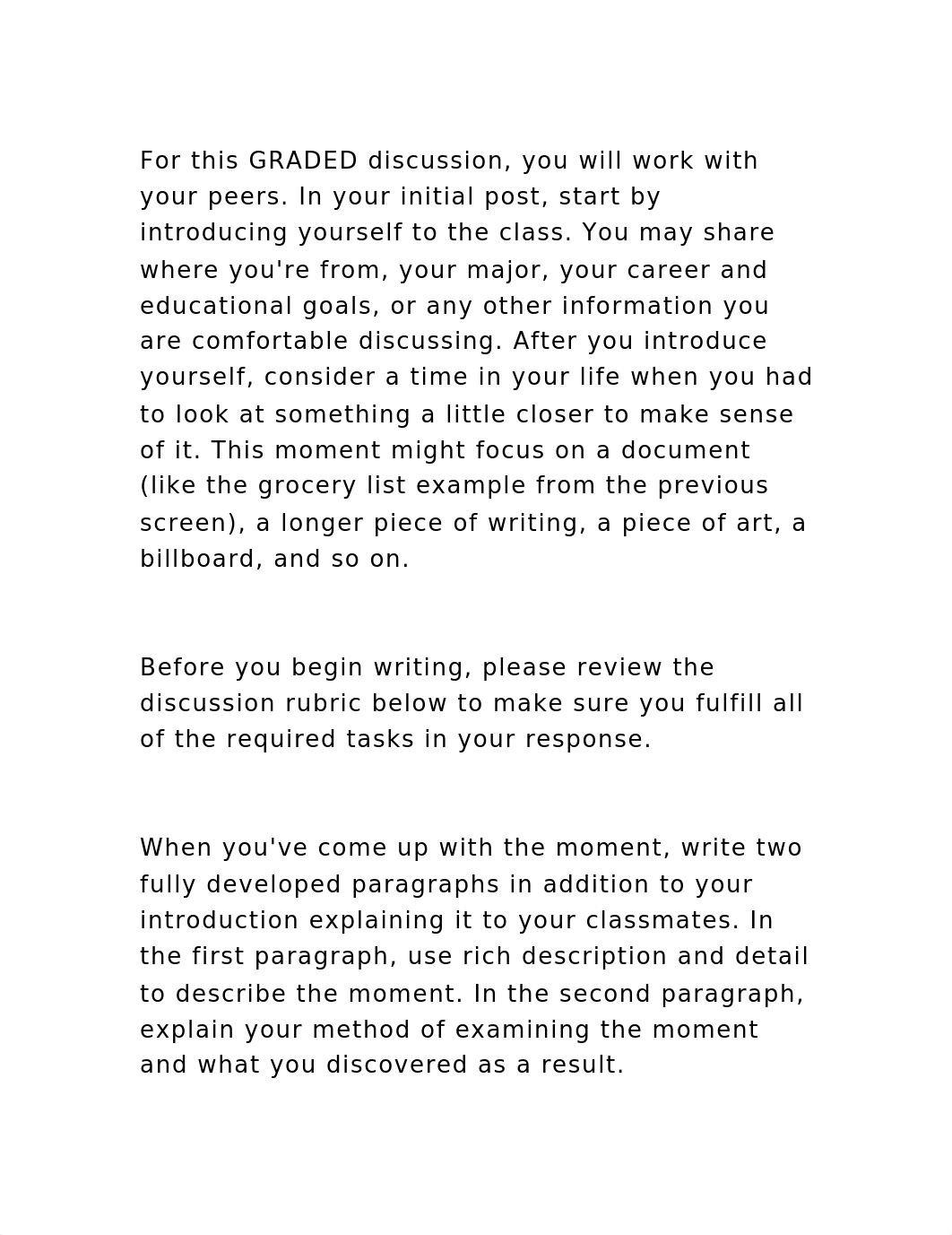 For this GRADED discussion, you will work with your peers. In your initial post, start by introducing yourself to the class. You may share where you're from, your major, your career and educational goals, or any other information you are comfortable discussing. After you introduce yourself, consider a time in your life when you had to look at something a little closer to make sense of it. This moment might focus on a document (like the grocery list example from the previous screen), a longer piece of writing, a piece of art, a billboard, and so on.

Before you begin writing, please review the discussion rubric below to make sure you fulfill all of the required tasks in your response.

When you've come up with the moment, write two fully developed paragraphs in addition to your introduction explaining it to your classmates. In the first paragraph, use rich description and detail to describe the moment. In the second paragraph, explain your method of examining the moment and what you discovered as a result.